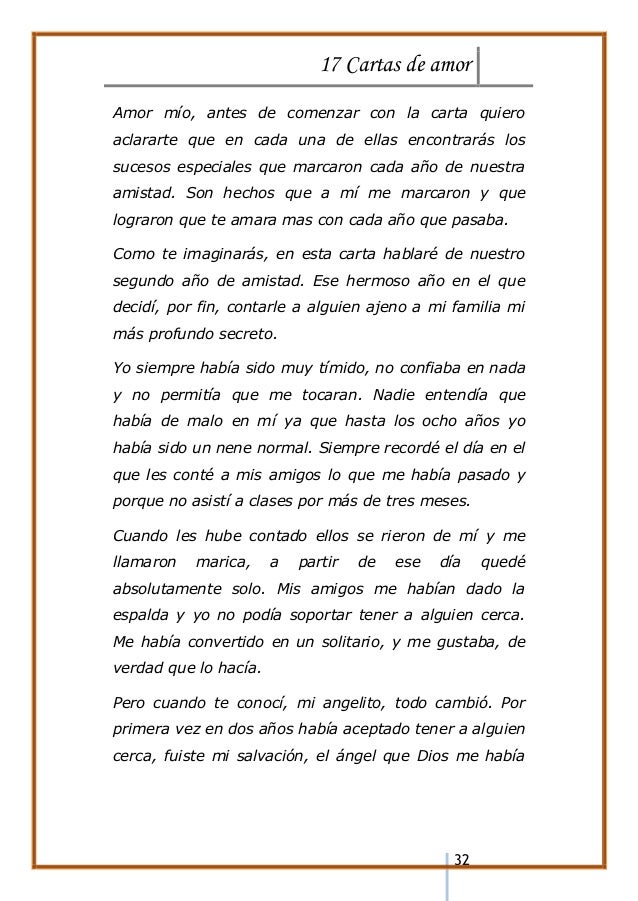 17 Cartas de amor

Amor mío, antes de comenzar con la carta quiero aclararte que en cada una de ellas encontrarás los sucesos especiales que marcaron cada año de nuestra amistad. Son hechos que a mí me marcaron y que lograron que te amara mas con cada año que pasaba.

Como te imaginarás, en esta carta hablaré de nuestro segundo año de amistad. Ese hermoso año en el que decidí, por fin, contarle a alguien ajeno a mi familia mi más profundo secreto.

Yo siempre había sido muy tímido, no confiaba en nada y no permitía que me tocaran. Nadie entendía que había de malo en mí ya que hasta los ocho años yo había sido un nene normal. Siempre recordé el día en el que les conté a mis amigos lo que me había pasado y porque no asistí a clases por más de tres meses.

Cuando les hube contado ellos se rieron de mí y me llamaron marica, a partir de ese día quedé absolutamente solo. Mis amigos me habían dado la espalda y yo no podía soportar tener a alguien cerca. Me había convertido en un solitario, y me gustaba, de verdad que lo hacía.

Pero cuando te conocí, mi angelito, todo cambió. Por primera vez en dos años había aceptado tener a alguien cerca, fuiste mi salvación, el ángel que Dios me había

32